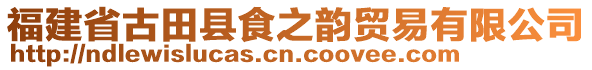 福建省古田县食之韵贸易有限公司
http://ndlewislucas.cn.coovee.com